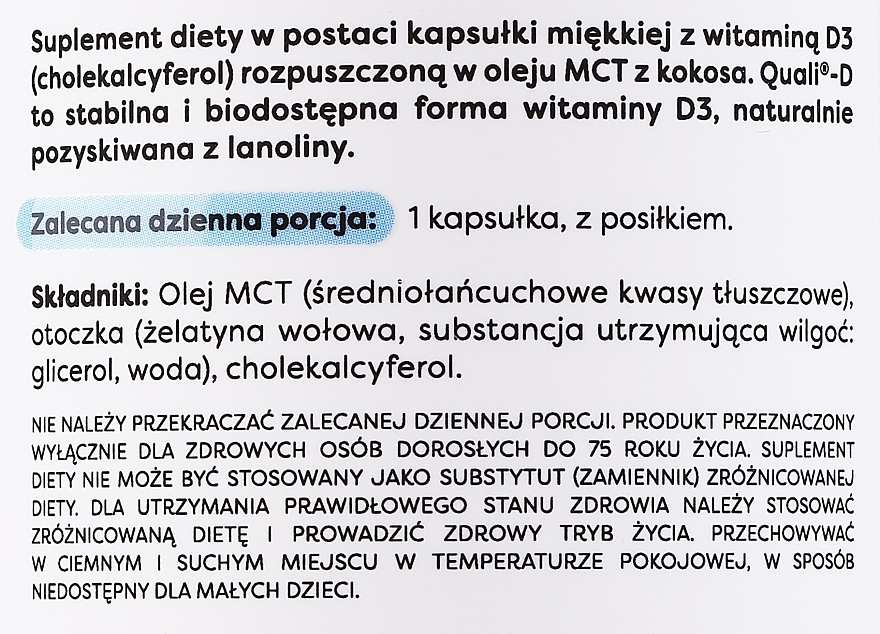 Suplement diety w postaci kapsułki miękkiej z witaminą D3 (cholekalcyferol) rozpuszczoną w oleju MCT z kokosa. Quali®-D to stabilna i biodostępna forma witaminy D3, naturalnie pozyskiwana z lanoliny.

Zalecana dzienna porcja: 1 kapsułka, z posiłkiem.

Składniki: Olej MCT (średniołańcuchowe kwasy tłuszczowe), otoczka (żelatyna wołowa, substancja utrzymująca wilgoć: glicerol, woda), cholekalcyferol.

NIE NALEŻY PRZEKRACZAĆ ZALECANEJ DZIENNEJ PORCJI. PRODUKT PRZEZNACZONY WYŁĄCZNIE DLA ZDROWYCH OSÓB DOROSŁYCH DO 75 ROKU ŻYCIA. SUPLEMENT DIETY NIE MOŻE BYĆ STOSOWANY JAKO SUBSTYTUT (ZAMIENNIK) ZRÓŻNICOWANEJ DIETY. DLA UTRZYMANIA PRAWIDŁOWEGO STANU ZDROWIA NALEŻY STOSOWAĆ ZRÓŻNICOWANĄ DIETĘ I PROWADZIĆ ZDROWY TRYB ŻYCIA. PRZECHOWYWAĆ W CIEMNYM I SUCHYM MIEJSCU W TEMPERATURZE POKOJOWEJ, W SPOSÓB NIEDOSTĘPNY DLA MAŁYCH DZIECI.